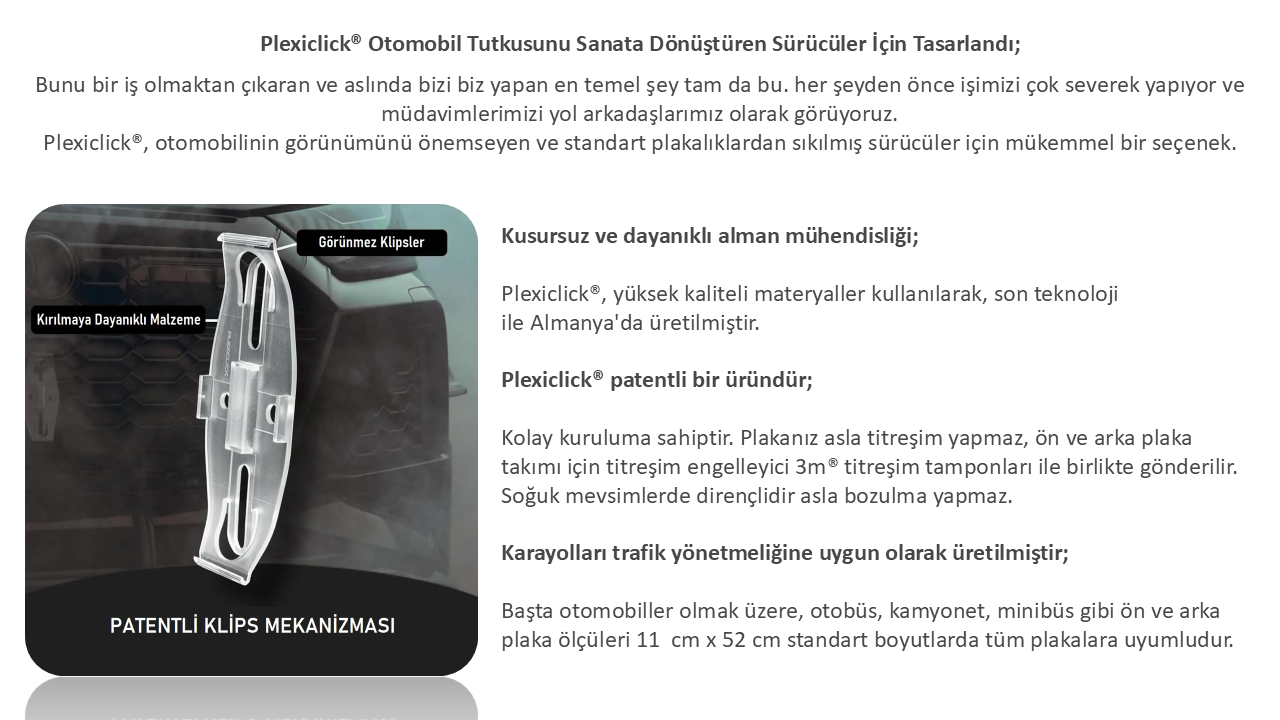 Plexiclick® Otomobil Tutkusunu Sanata Dönüştüren Sürücüler İçin Tasarlandı;

Bunu bir iş olmaktan çıkaran ve aslında bizi biz yapan en temel şey tam da bu. her şeyden önce işimizi çok severek yapıyor ve müdavimlerimizi yol arkadaşlarımız olarak görüyoruz.
Plexiclick®, otomobilinin görünümünü önemseyen ve standart plakalıklardan sıkılmış sürücüler için mükemmel bir seçenek.

Görünmez Klipsler

Kırılmaya Dayanıklı Malzeme

PATENTLİ KLİPS MEKANİZMASI

Kusursuz ve dayanıklı alman mühendisliği;

Plexiclick®, yüksek kaliteli materyaller kullanılarak, son teknoloji ile Almanya'da üretilmiştir.

Plexiclick® patentli bir üründür;

Kolay kuruluma sahiptir. Plakanız asla titreşim yapmaz, ön ve arka plaka takımı için titreşim engelleyici 3m® titreşim tamponları ile birlikte gönderilir. Soğuk mevsimlerde dirençlidir asla bozulma yapmaz.

Karayolları trafik yönetmeliğine uygun olarak üretilmiştir;

Başta otomobiller olmak üzere, otobüs, kamyonet, minibüs gibi ön ve arka plaka ölçüleri 11 cm x 52 cm standart boyutlarda tüm plakalara uyumludur.